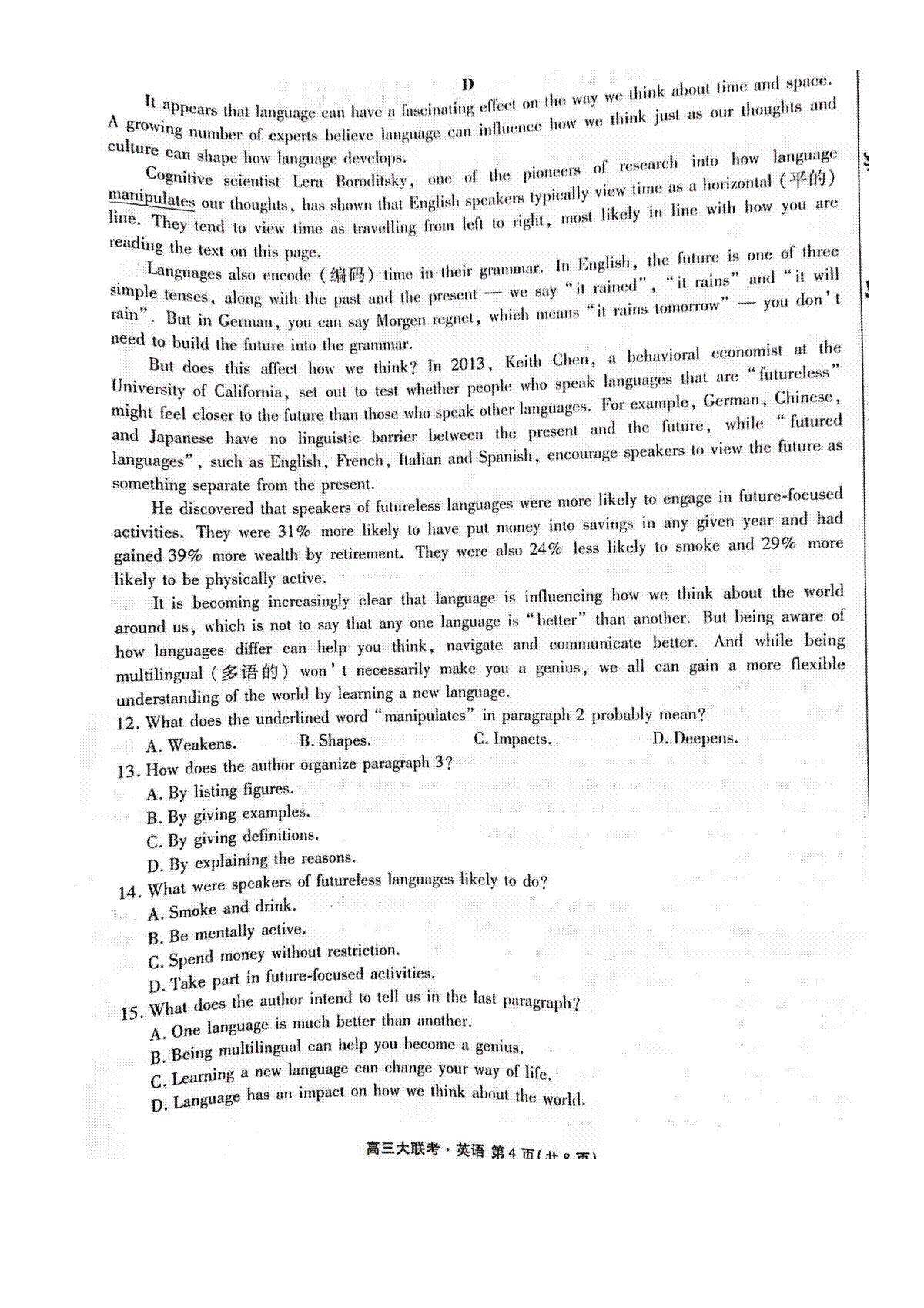 D

It appears that language can have a fascinating effect on the way we think about time and space. A growing number of experts believe language can influence how we think just as our thoughts and culture can shape how language develops.

Cognitive scientist Lera Boroditsky, one of the pioneers of research into how language manipulates our thoughts, has shown that English speakers typically view time as a horizontal (平的) line. They tend to view time as travelling from left to right, most likely in line with how you are reading the text on this page.

Languages also encode (编码) time in their grammar. In English, the future is one of three simple tenses, along with the past and the present — we say "it rained", "it rains" and "it will rain". But in German, you can say Morgen regnet, which means "it rains tomorrow" — you don't need to build the future into the grammar.

But does this affect how we think? In 2013, Keith Chen, a behavioral economist at the University of California, set out to test whether people who speak languages that are "futureless" might feel closer to the future than those who speak other languages. For example, German, Chinese, and Japanese have no linguistic barrier between the present and the future, while "futured languages", such as English, French, Italian and Spanish, encourage speakers to view the future as something separate from the present.

He discovered that speakers of futureless languages were more likely to engage in future-focused activities. They were 31% more likely to have put money into savings in any given year and had gained 39% more wealth by retirement. They were also 24% less likely to smoke and 29% more likely to be physically active.

It is becoming increasingly clear that language is influencing how we think about the world around us, which is not to say that any one language is "better" than another. But being aware of how languages differ can help you think, navigate and communicate better. And while being multilingual (多语的) won't necessarily make you a genius, we all can gain a more flexible understanding of the world by learning a new language.

12. What does the underlined word "manipulates" in paragraph 2 probably mean?
A. Weakens. B. Shapes. C. Impacts. D. Deepens.
13. How does the author organize paragraph 3?
A. By listing figures.
B. By giving examples.
C. By giving definitions.
D. By explaining the reasons.
14. What were speakers of futureless languages likely to do?
A. Smoke and drink.
B. Be mentally active.
C. Spend money without restriction.
D. Take part in future-focused activities.
15. What does the author intend to tell us in the last paragraph?
A. One language is much better than another.
B. Being multilingual can help you become a genius.
C. Learning a new language can change your way of life.
D. Language has an impact on how we think about the world.

高三大联考·英语 第4页(共8页)